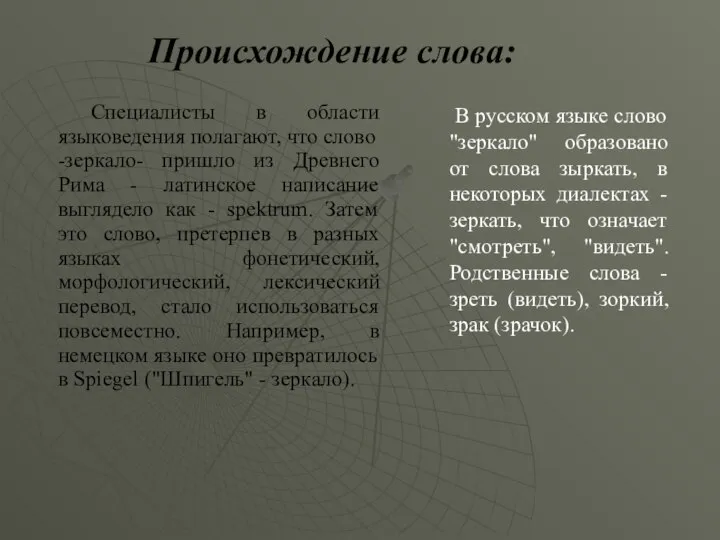 Происхождение слова:

Специалисты в области языковедения полагают, что слово -зеркало- пришло из Древнего Рима - латинское написание выглядело как - spektrum. Затем это слово, претерпев в разных языках фонетический, морфологический, лексический перевод, стало использоваться повсеместно. Например, в немецком языке оно превратилось в Spiegel ("Шпигель" - зеркало).

В русском языке слово "зеркало" образовано от слова зыркать, в некоторых диалектах - зеркать, что означает "смотреть", "видеть". Родственные слова - зреть (видеть), зоркий, зрак (зрачок).